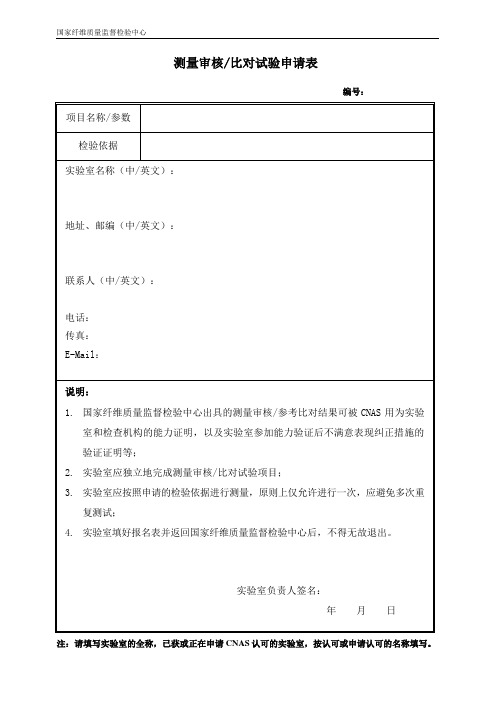 国家纤维质量监督检验中心

测量审核/比对试验申请表

编号：

| 项目名称/参数 | |
|---|---|
| 检验依据 | |

实验室名称（中/英文）：

地址、邮编（中/英文）：

联系人（中/英文）：

电话：
传真：
E-Mail：

说明：

1. 国家纤维质量监督检验中心出具的测量审核/参考比对结果可被 CNAS 用为实验室和检查机构的能力证明，以及实验室参加能力验证后不满意表现纠正措施的验证证明等；
2. 实验室应独立地完成测量审核/比对试验项目；
3. 实验室应按照申请的检验依据进行测量，原则上仅允许进行一次，应避免多次重复测试；
4. 实验室填好报名表并返回国家纤维质量监督检验中心后，不得无故退出。

实验室负责人签名：
年 月 日

注：请填写实验室的全称，已获或正在申请 CNAS 认可的实验室，按认可或申请认可的名称填写。